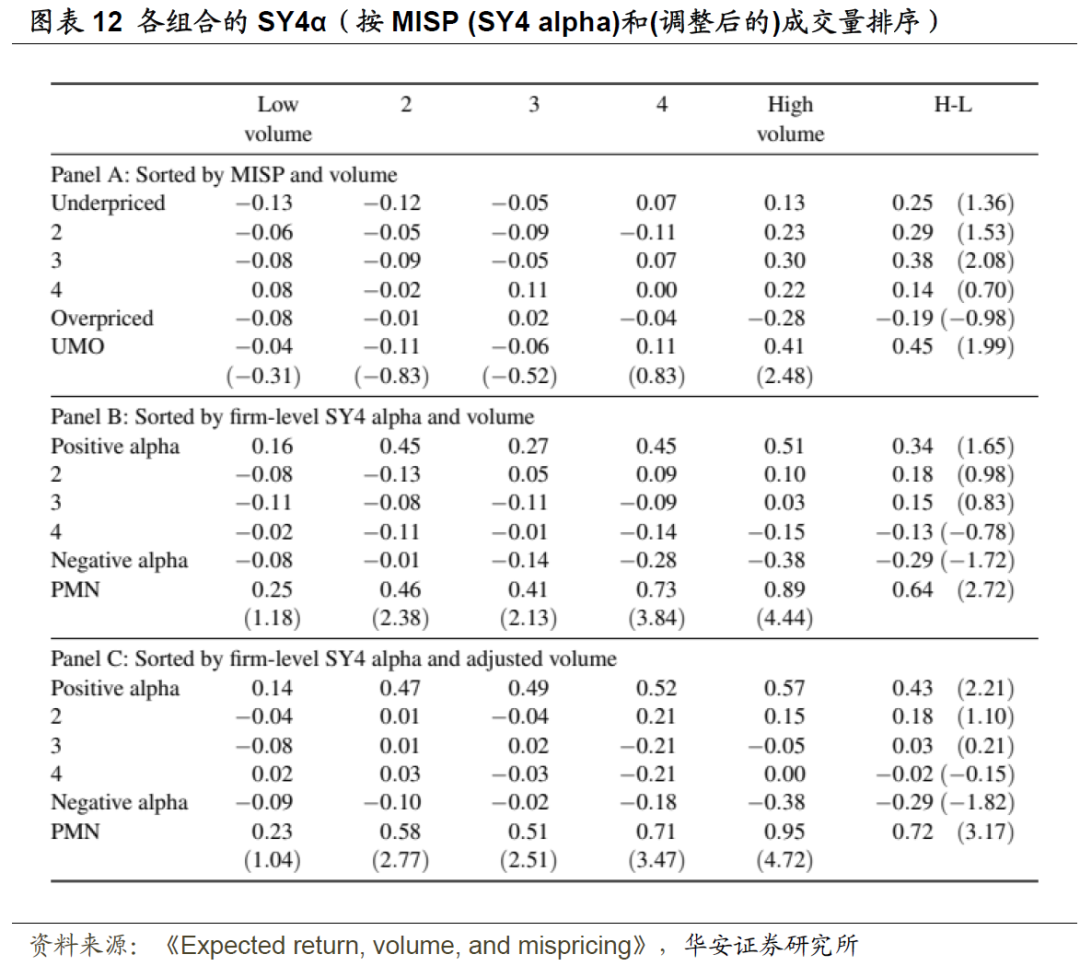 图表 12 各组合的 SY4α（按 MISP (SY4 alpha)和(调整后的)成交量排序）

| | Low volume | 2 | 3 | 4 | High volume | H-L |
|---|---|---|---|---|---|---|
| Panel A: Sorted by MISP and volume | | | | | | |
| Underpriced | −0.13 | −0.12 | −0.05 | 0.07 | 0.13 | 0.25 (1.36) |
| 2 | −0.06 | −0.05 | −0.09 | −0.11 | 0.23 | 0.29 (1.53) |
| 3 | −0.08 | −0.09 | −0.05 | 0.07 | 0.30 | 0.38 (2.08) |
| 4 | 0.08 | −0.02 | 0.11 | 0.00 | 0.22 | 0.14 (0.70) |
| Overpriced | −0.08 | −0.01 | 0.02 | −0.04 | −0.28 | −0.19 (−0.98) |
| UMO | −0.04 | −0.11 | −0.06 | 0.11 | 0.41 | 0.45 (1.99) |
| | (−0.31) | (−0.83) | (−0.52) | (0.83) | (2.48) | |
| Panel B: Sorted by firm-level SY4 alpha and volume | | | | | | |
| Positive alpha | 0.16 | 0.45 | 0.27 | 0.45 | 0.51 | 0.34 (1.65) |
| 2 | −0.08 | −0.13 | 0.05 | 0.09 | 0.10 | 0.18 (0.98) |
| 3 | −0.11 | −0.08 | −0.11 | −0.09 | 0.03 | 0.15 (0.83) |
| 4 | −0.02 | −0.11 | −0.01 | −0.14 | −0.15 | −0.13 (−0.78) |
| Negative alpha | −0.08 | −0.01 | −0.14 | −0.28 | −0.38 | −0.29 (−1.72) |
| PMN | 0.25 | 0.46 | 0.41 | 0.73 | 0.89 | 0.64 (2.72) |
| | (1.18) | (2.38) | (2.13) | (3.84) | (4.44) | |
| Panel C: Sorted by firm-level SY4 alpha and adjusted volume | | | | | | |
| Positive alpha | 0.14 | 0.47 | 0.49 | 0.52 | 0.57 | 0.43 (2.21) |
| 2 | −0.04 | 0.01 | −0.04 | 0.21 | 0.15 | 0.18 (1.10) |
| 3 | −0.08 | 0.01 | 0.02 | −0.21 | −0.05 | 0.03 (0.21) |
| 4 | 0.02 | 0.03 | −0.03 | −0.21 | 0.00 | −0.02 (−0.15) |
| Negative alpha | −0.09 | −0.10 | −0.02 | −0.18 | −0.38 | −0.29 (−1.82) |
| PMN | 0.23 | 0.58 | 0.51 | 0.71 | 0.95 | 0.72 (3.17) |
| | (1.04) | (2.77) | (2.51) | (3.47) | (4.72) | |

资料来源：《Expected return, volume, and mispricing》，华安证券研究所